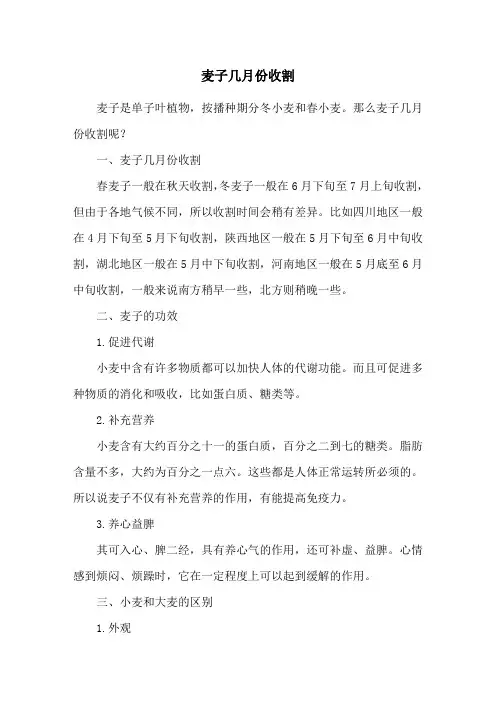 麦子几月份收割

麦子是单子叶植物，按播种期分冬小麦和春小麦。那么麦子几月份收割呢？

一、麦子几月份收割

春麦子一般在秋天收割，冬麦子一般在6月下旬至7月上旬收割，但由于各地气候不同，所以收割时间会稍有差异。比如四川地区一般在4月下旬至5月下旬收割，陕西地区一般在5月下旬至6月中旬收割，湖北地区一般在5月中下旬收割，河南地区一般在5月底至6月中旬收割，一般来说南方稍早一些，北方则稍晚一些。

二、麦子的功效

1.促进代谢

小麦中含有许多物质都可以加快人体的代谢功能。而且可促进多种物质的消化和吸收，比如蛋白质、糖类等。

2.补充营养

小麦含有大约百分之十一的蛋白质，百分之二到七的糖类。脂肪含量不多，大约为百分之一点六。这些都是人体正常运转所必须的。所以说麦子不仅有补充营养的作用，有能提高免疫力。

3.养心益脾

其可入心、脾二经，具有养心气的作用，还可补虚、益脾。心情感到烦闷、烦躁时，它在一定程度上可以起到缓解的作用。

三、小麦和大麦的区别

1.外观